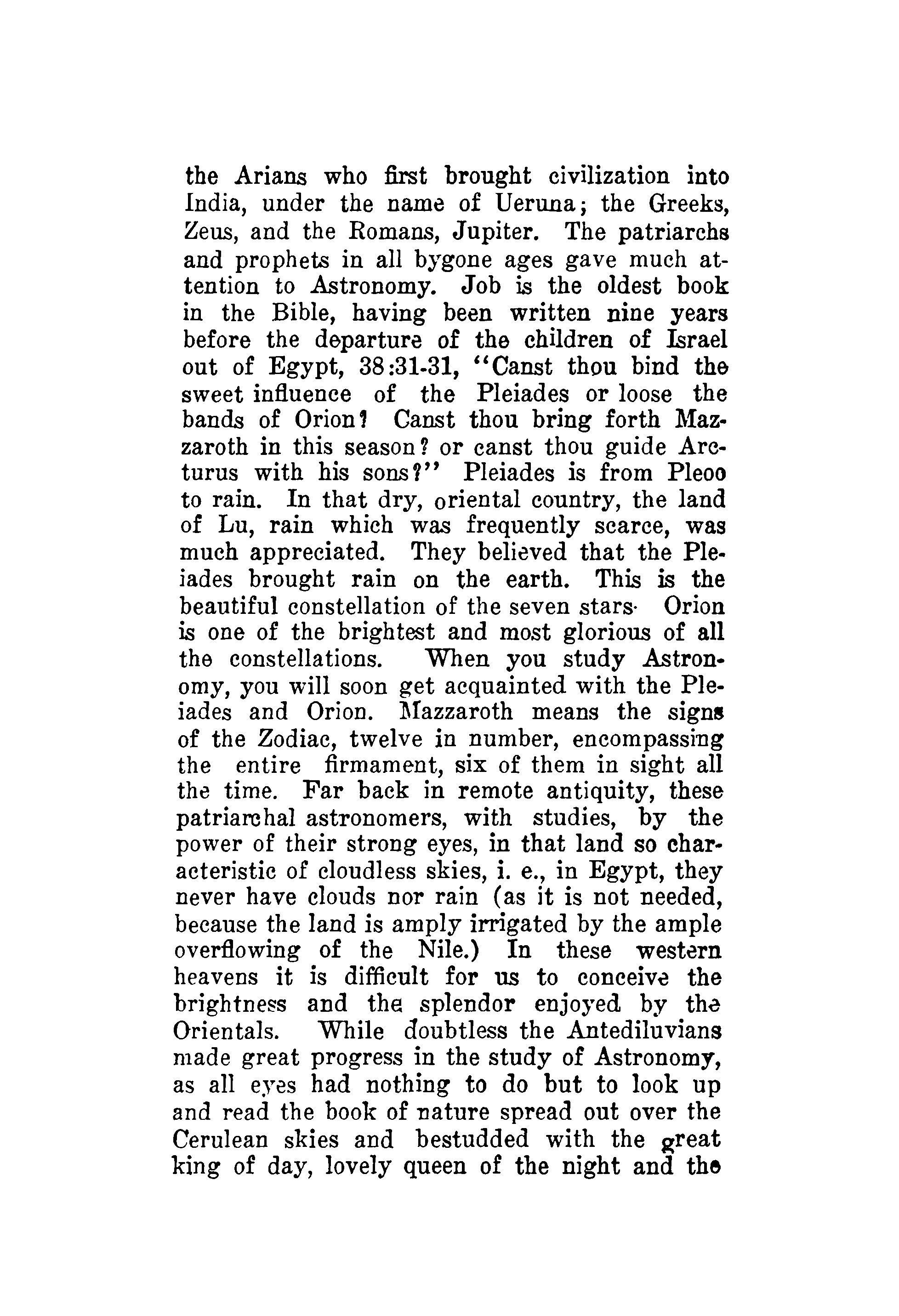 the Arians who first brought civilization into India, under the name of Ueruna; the Greeks, Zeus, and the Romans, Jupiter. The patriarchs and prophets in all bygone ages gave much attention to Astronomy. Job is the oldest book in the Bible, having been written nine years before the departure of the children of Israel out of Egypt, 38:31-31, "Canst thou bind the sweet influence of the Pleiades or loose the bands of Orion? Canst thou bring forth Mazzaroth in this season? or canst thou guide Arcturus with his sons?" Pleiades is from Pleoo to rain. In that dry, oriental country, the land of Lu, rain which was frequently scarce, was much appreciated. They believed that the Pleiades brought rain on the earth. This is the beautiful constellation of the seven stars· Orion is one of the brightest and most glorious of all the constellations. When you study Astronomy, you will soon get acquainted with the Pleiades and Orion. Mazzaroth means the signs of the Zodiac, twelve in number, encompassing the entire firmament, six of them in sight all the time. Far back in remote antiquity, these patriarchal astronomers, with studies, by the power of their strong eyes, in that land so characteristic of cloudless skies, i. e., in Egypt, they never have clouds nor rain (as it is not needed, because the land is amply irrigated by the ample overflowing of the Nile.) In these western heavens it is difficult for us to conceive the brightness and the splendor enjoyed by the Orientals. While doubtless the Antediluvians made great progress in the study of Astronomy, as all eyes had nothing to do but to look up and read the book of nature spread out over the Cerulean skies and bestudded with the great king of day, lovely queen of the night and the